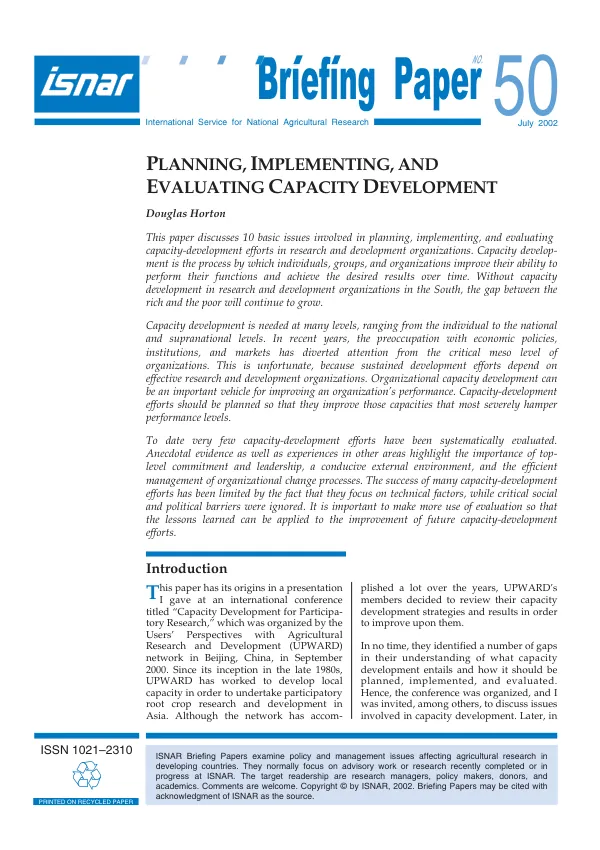 isnar

Briefing Paper

NO.

50

International Service for National Agricultural Research

July 2002

PLANNING, IMPLEMENTING, AND EVALUATING CAPACITY DEVELOPMENT

Douglas Horton

This paper discusses 10 basic issues involved in planning, implementing, and evaluating capacity-development efforts in research and development organizations. Capacity development is the process by which individuals, groups, and organizations improve their ability to perform their functions and achieve the desired results over time. Without capacity development in research and development organizations in the South, the gap between the rich and the poor will continue to grow.

Capacity development is needed at many levels, ranging from the individual to the national and supranational levels. In recent years, the preoccupation with economic policies, institutions, and markets has diverted attention from the critical meso level of organizations. This is unfortunate, because sustained development efforts depend on effective research and development organizations. Organizational capacity development can be an important vehicle for improving an organization's performance. Capacity-development efforts should be planned so that they improve those capacities that most severely hamper performance levels.

To date very few capacity-development efforts have been systematically evaluated. Anecdotal evidence as well as experiences in other areas highlight the importance of top-level commitment and leadership, a conducive external environment, and the efficient management of organizational change processes. The success of many capacity-development efforts has been limited by the fact that they focus on technical factors, while critical social and political barriers were ignored. It is important to make more use of evaluation so that the lessons learned can be applied to the improvement of future capacity-development efforts.

Introduction

This paper has its origins in a presentation I gave at an international conference titled "Capacity Development for Participatory Research," which was organized by the Users' Perspectives with Agricultural Research and Development (UPWARD) network in Beijing, China, in September 2000. Since its inception in the late 1980s, UPWARD has worked to develop local capacity in order to undertake participatory root crop research and development in Asia. Although the network has accomplished a lot over the years, UPWARD's members decided to review their capacity development strategies and results in order to improve upon them.

In no time, they identified a number of gaps in their understanding of what capacity development entails and how it should be planned, implemented, and evaluated. Hence, the conference was organized, and I was invited, among others, to discuss issues involved in capacity development. Later, in

ISSN 1021–2310

PRINTED ON RECYCLED PAPER

ISNAR Briefing Papers examine policy and management issues affecting agricultural research in developing countries. They normally focus on advisory work or research recently completed or in progress at ISNAR. The target readership are research managers, policy makers, donors, and academics. Comments are welcome. Copyright © by ISNAR, 2002. Briefing Papers may be cited with acknowledgment of ISNAR as the source.